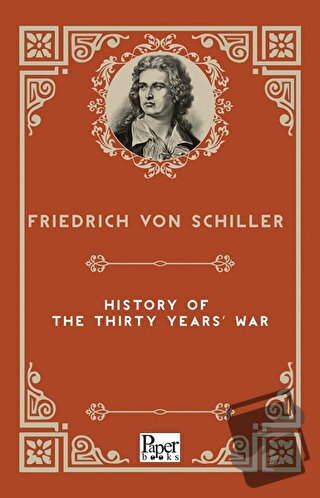 FRIEDRICH VON SCHILLER

HISTORY OF
THE THIRTY YEARS' WAR

Paper
books